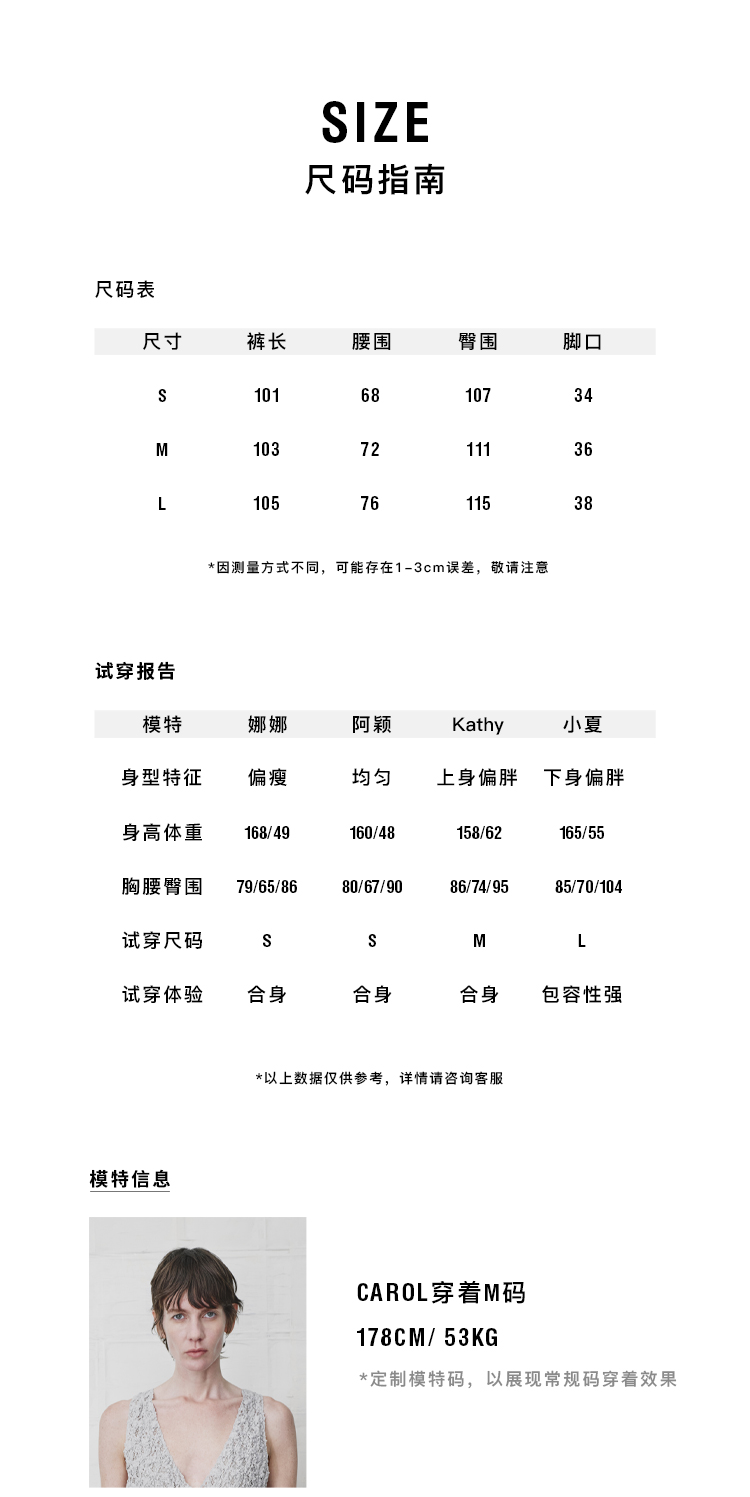 SIZE
尺码指南

尺码表

| 尺寸 | 裤长 | 腰围 | 臀围 | 脚口 |
|---|---|---|---|---|
| S | 101 | 68 | 107 | 34 |
| M | 103 | 72 | 111 | 36 |
| L | 105 | 76 | 115 | 38 |

*因测量方式不同，可能存在1-3cm误差，敬请注意

试穿报告

| 模特 | 娜娜 | 阿颖 | Kathy | 小夏 |
|---|---|---|---|---|
| 身型特征 | 偏瘦 | 均匀 | 上身偏胖 | 下身偏胖 |
| 身高体重 | 168/49 | 160/48 | 158/62 | 165/55 |
| 胸腰臀围 | 79/65/86 | 80/67/90 | 86/74/95 | 85/70/104 |
| 试穿尺码 | S | S | M | L |
| 试穿体验 | 合身 | 合身 | 合身 | 包容性强 |

*以上数据仅供参考，详情请咨询客服

模特信息

CAROL穿着M码
178CM/ 53KG
*定制模特码，以展现常规码穿着效果